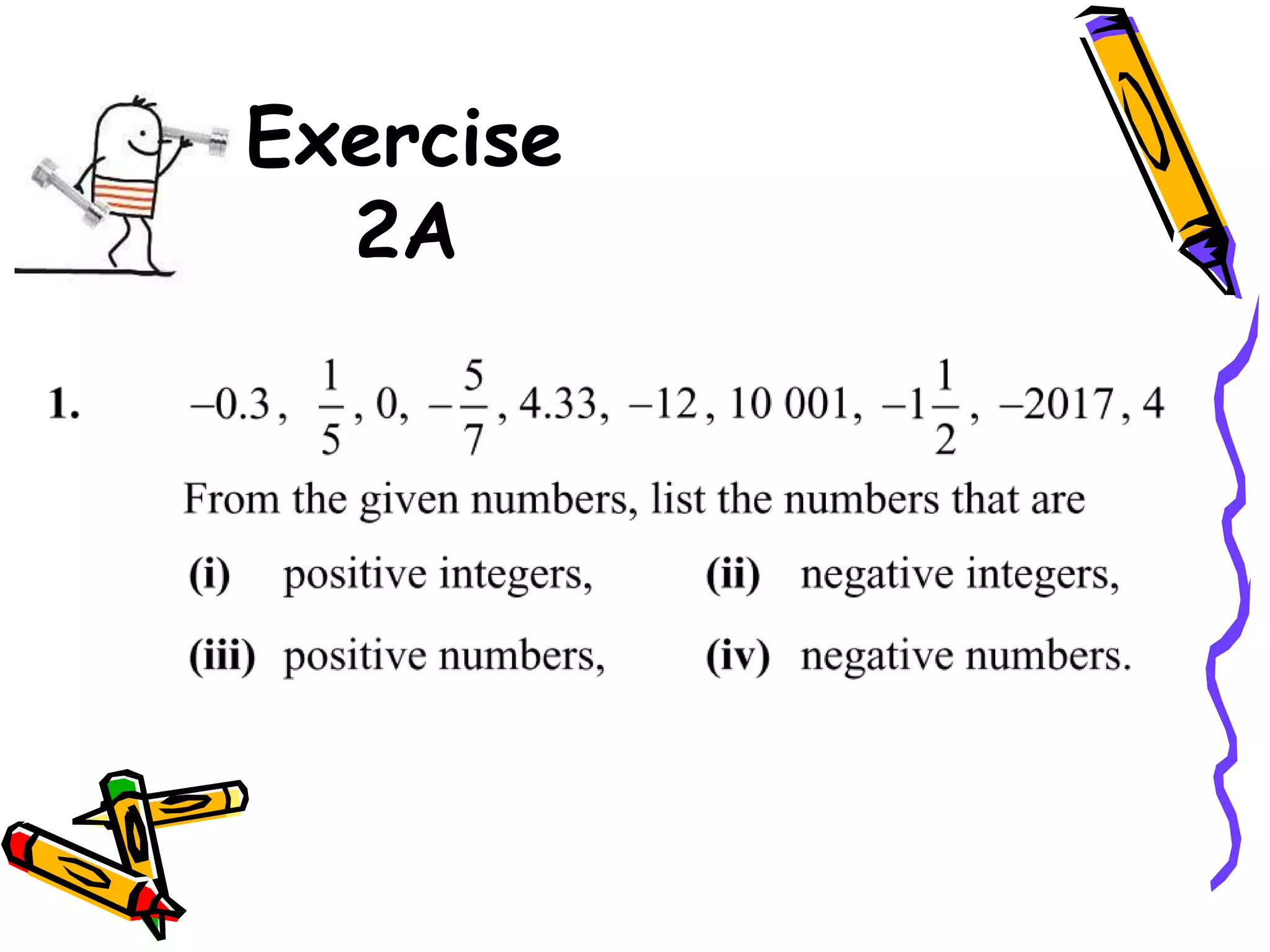 Exercise 2A

1. $-0.3, \frac{1}{5}, 0, -\frac{5}{7}, 4.33, -12, 10\,001, -1\frac{1}{2}, -2017, 4$

From the given numbers, list the numbers that are

(i) positive integers,
(ii) negative integers,
(iii) positive numbers,
(iv) negative numbers.